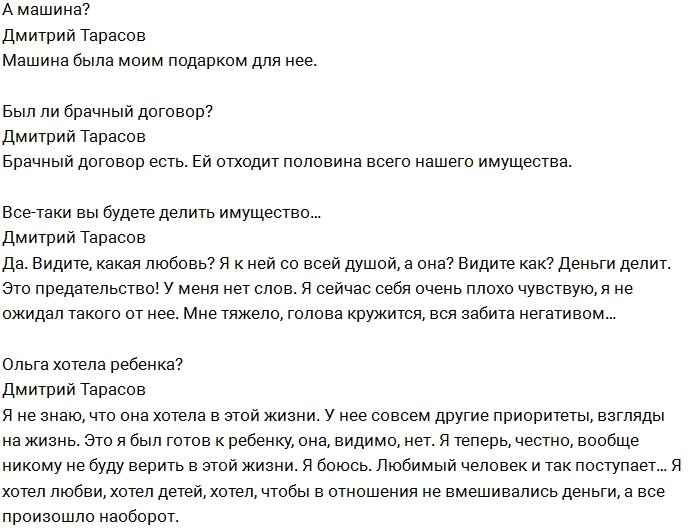 А машина?
Дмитрий Тарасов
Машина была моим подарком для нее.

Был ли брачный договор?
Дмитрий Тарасов
Брачный договор есть. Ей отходит половина всего нашего имущества.

Все-таки вы будете делить имущество...
Дмитрий Тарасов
Да. Видите, какая любовь? Я к ней со всей душой, а она? Видите как? Деньги делит. Это предательство! У меня нет слов. Я сейчас себя очень плохо чувствую, я не ожидал такого от нее. Мне тяжело, голова кружится, вся забита негативом...

Ольга хотела ребенка?
Дмитрий Тарасов
Я не знаю, что она хотела в этой жизни. У нее совсем другие приоритеты, взгляды на жизнь. Это я был готов к ребенку, она, видимо, нет. Я теперь, честно, вообще никому не буду верить в этой жизни. Я боюсь. Любимый человек и так поступает... Я хотел любви, хотел детей, хотел, чтобы в отношения не вмешивались деньги, а все произошло наоборот.